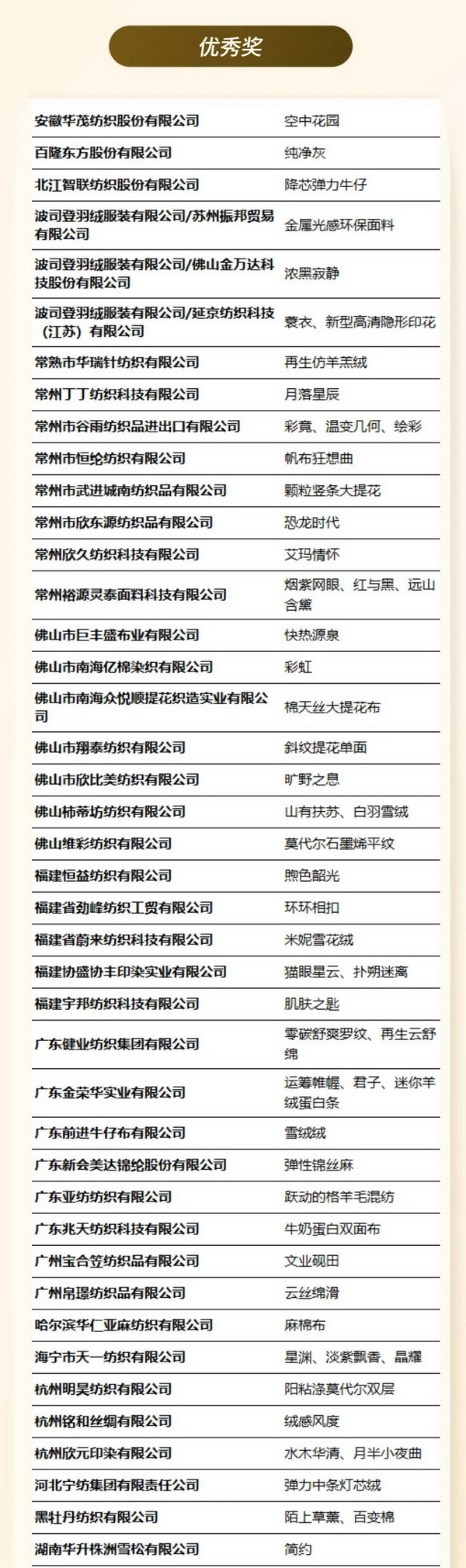 优秀奖

| | |
|---|---|
| 安徽华茂纺织股份有限公司 | 空中花园 |
| 百隆东方股份有限公司 | 纯净灰 |
| 北江智联纺织股份有限公司 | 降芯弹力牛仔 |
| 波司登羽绒服装有限公司/苏州振邦贸易有限公司 | 金属光感环保面料 |
| 波司登羽绒服装有限公司/佛山金万达科技股份有限公司 | 浓黑寂静 |
| 波司登羽绒服装有限公司/延京纺织科技（江苏）有限公司 | 蓑衣、新型高清隐形印花 |
| 常熟市华瑞针纺织有限公司 | 再生仿羊羔绒 |
| 常州丁丁纺织科技有限公司 | 月落星辰 |
| 常州市谷雨纺织品进出口有限公司 | 彩竟、温变几何、绘彩 |
| 常州市恒纶纺织有限公司 | 帆布狂想曲 |
| 常州市武进城南纺织品有限公司 | 颗粒竖条大提花 |
| 常州市欣东源纺织品有限公司 | 恐龙时代 |
| 常州欣久纺织科技有限公司 | 艾玛情怀 |
| 常州裕源灵泰面料科技有限公司 | 烟紫网眼、红与黑、远山含黛 |
| 佛山市巨丰盛布业有限公司 | 快热源泉 |
| 佛山市南海亿棉染织有限公司 | 彩虹 |
| 佛山市南海众悦顺提花织造实业有限公司 | 棉天丝大提花布 |
| 佛山市翔泰纺织有限公司 | 斜纹提花单面 |
| 佛山市欣比美纺织有限公司 | 旷野之息 |
| 佛山柿蒂坊纺织有限公司 | 山有扶苏、白羽雪绒 |
| 佛山维彩纺织有限公司 | 莫代尔石墨烯平纹 |
| 福建恒益纺织有限公司 | 煦色韶光 |
| 福建省劲峰纺织工贸有限公司 | 环环相扣 |
| 福建省蔚来纺织科技有限公司 | 米妮雪花绒 |
| 福建协盛协丰印染实业有限公司 | 猫眼星云、扑朔迷离 |
| 福建宇邦纺织科技有限公司 | 肌肤之匙 |
| 广东健业纺织集团有限公司 | 零碳舒爽罗纹、再生云舒绵 |
| 广东金荣华实业有限公司 | 运筹帷幄、君子、迷你羊绒蛋白条 |
| 广东前进牛仔布有限公司 | 雪绒绒 |
| 广东新会美达锦纶股份有限公司 | 弹性锦丝麻 |
| 广东亚纺纺织有限公司 | 跃动的格羊毛混纺 |
| 广东兆天纺织科技有限公司 | 牛奶蛋白双面布 |
| 广州宝合笠纺织品有限公司 | 文业砚田 |
| 广州帛璟纺织品有限公司 | 云丝绵滑 |
| 哈尔滨华仁亚麻纺织有限公司 | 麻棉布 |
| 海宁市天一纺织有限公司 | 星渊、淡紫飘香、晶耀 |
| 杭州明昊纺织有限公司 | 阳粘涤莫代尔双层 |
| 杭州铭和丝绸有限公司 | 绒感风度 |
| 杭州欣元印染有限公司 | 水木华清、月半小夜曲 |
| 河北宁纺集团有限责任公司 | 弹力中条灯芯绒 |
| 黑牡丹纺织有限公司 | 陌上草薰、百变棉 |
| 湖南华升株洲雪松有限公司 | 简约 |